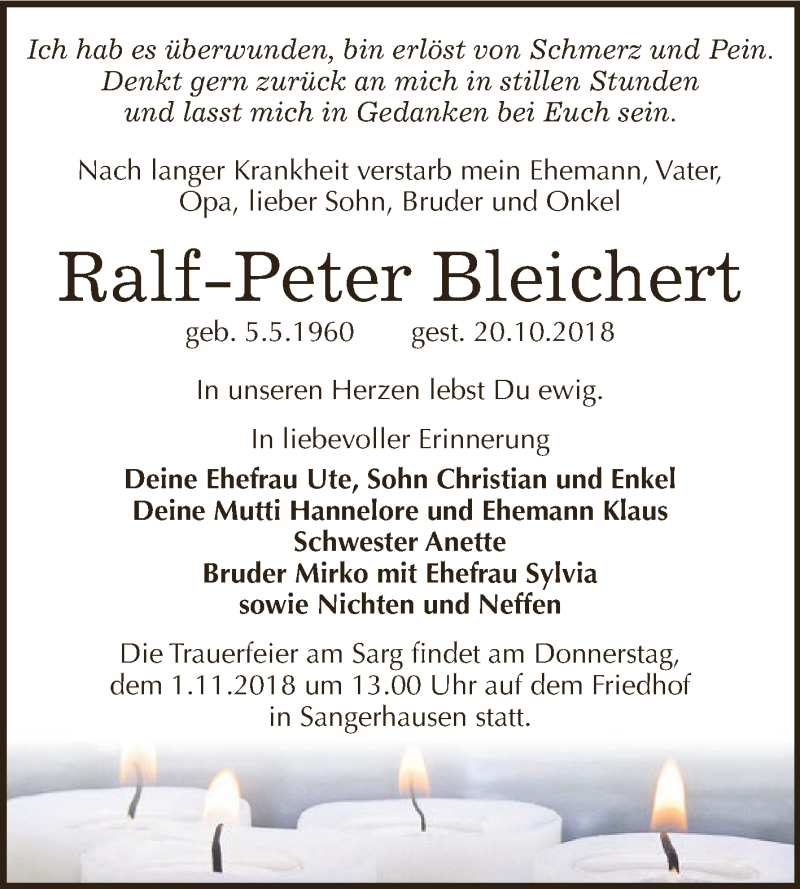 Ich hab es überwunden, bin erlöst von Schmerz und Pein.
Denkt gern zurück an mich in stillen Stunden
und lasst mich in Gedanken bei Euch sein.

Nach langer Krankheit verstarb mein Ehemann, Vater,
Opa, lieber Sohn, Bruder und Onkel

Ralf-Peter Bleichert

geb. 5.5.1960 gest. 20.10.2018

In unseren Herzen lebst Du ewig.

In liebevoller Erinnerung

Deine Ehefrau Ute, Sohn Christian und Enkel
Deine Mutti Hannelore und Ehemann Klaus
Schwester Anette
Bruder Mirko mit Ehefrau Sylvia
sowie Nichten und Neffen

Die Trauerfeier am Sarg findet am Donnerstag,
dem 1.11.2018 um 13.00 Uhr auf dem Friedhof
in Sangerhausen statt.